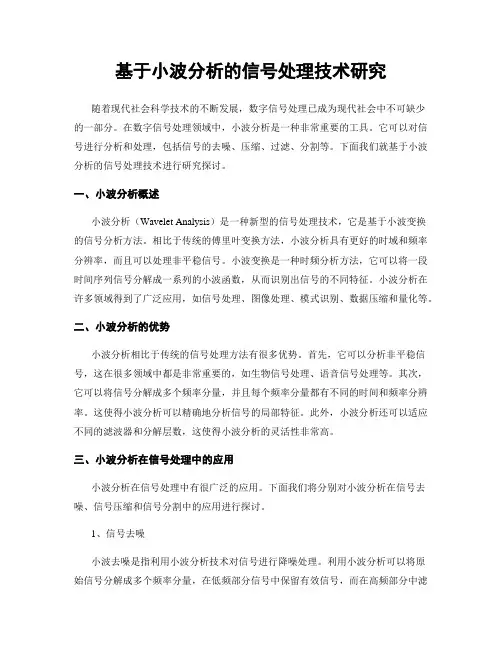 基于小波分析的信号处理技术研究

随着现代社会科学技术的不断发展，数字信号处理已成为现代社会中不可缺少的一部分。在数字信号处理领域中，小波分析是一种非常重要的工具。它可以对信号进行分析和处理，包括信号的去噪、压缩、过滤、分割等。下面我们就基于小波分析的信号处理技术进行研究探讨。

一、小波分析概述

小波分析（Wavelet Analysis）是一种新型的信号处理技术，它是基于小波变换的信号分析方法。相比于传统的傅里叶变换方法，小波分析具有更好的时域和频率分辨率，而且可以处理非平稳信号。小波变换是一种时频分析方法，它可以将一段时间序列信号分解成一系列的小波函数，从而识别出信号的不同特征。小波分析在许多领域得到了广泛应用，如信号处理、图像处理、模式识别、数据压缩和量化等。

二、小波分析的优势

小波分析相比于传统的信号处理方法有很多优势。首先，它可以分析非平稳信号，这在很多领域中都是非常重要的，如生物信号处理、语音信号处理等。其次，它可以将信号分解成多个频率分量，并且每个频率分量都有不同的时间和频率分辨率。这使得小波分析可以精确地分析信号的局部特征。此外，小波分析还可以适应不同的滤波器和分解层数，这使得小波分析的灵活性非常高。

三、小波分析在信号处理中的应用

小波分析在信号处理中有很广泛的应用。下面我们将分别对小波分析在信号去噪、信号压缩和信号分割中的应用进行探讨。

1、信号去噪

小波去噪是指利用小波分析技术对信号进行降噪处理。利用小波分析可以将原始信号分解成多个频率分量，在低频部分信号中保留有效信号，而在高频部分中滤